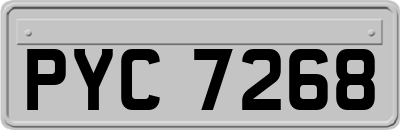 PYC 7268